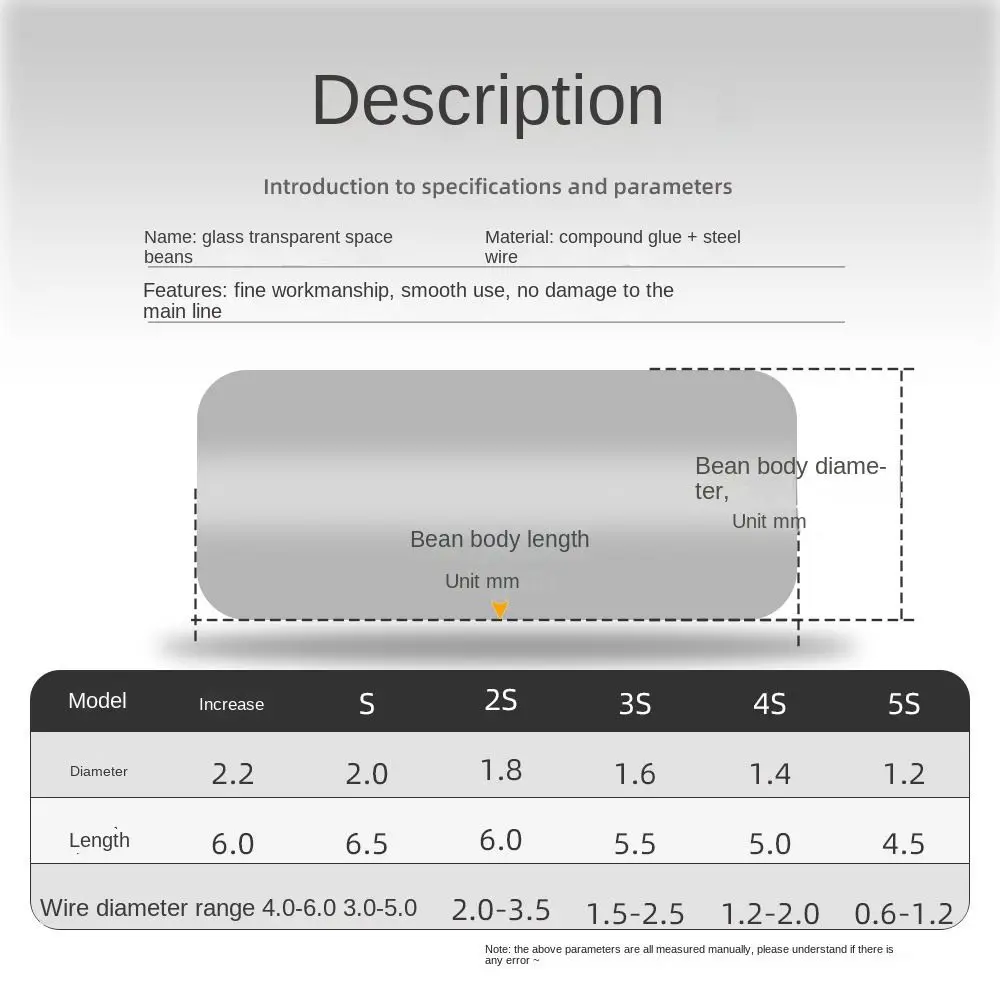 Description

Introduction to specifications and parameters

Name: glass transparent space beans

Material: compound glue + steel wire

Features: fine workmanship, smooth use, no damage to the main line

Bean body diameter,

Unit mm

Bean body length

Unit mm

| Model | Increase | S | 2S | 3S | 4S | 5S |
|---|---|---|---|---|---|---|
| Diameter | 2.2 | 2.0 | 1.8 | 1.6 | 1.4 | 1.2 |
| Length | 6.0 | 6.5 | 6.0 | 5.5 | 5.0 | 4.5 |
| Wire diameter range | 4.0-6.0 | 3.0-5.0 | 2.0-3.5 | 1.5-2.5 | 1.2-2.0 | 0.6-1.2 |

Note: the above parameters are all measured manually, please understand if there is any error ~